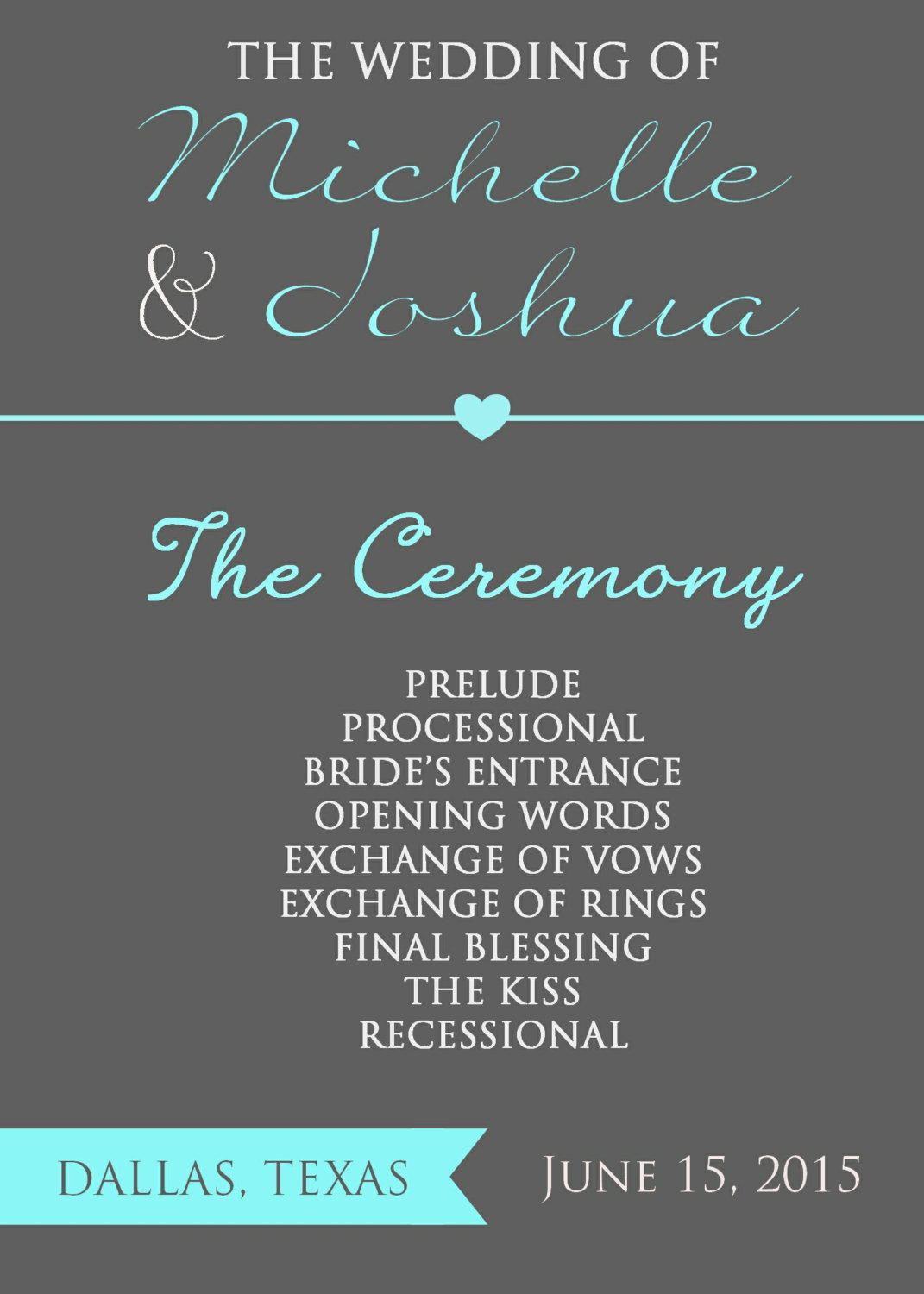 THE WEDDING OF
Michelle
& Joshua

The Ceremony

PRELUDE
PROCESSIONAL
BRIDE'S ENTRANCE
OPENING WORDS
EXCHANGE OF VOWS
EXCHANGE OF RINGS
FINAL BLESSING
THE KISS
RECESSIONAL

DALLAS, TEXAS

JUNE 15, 2015